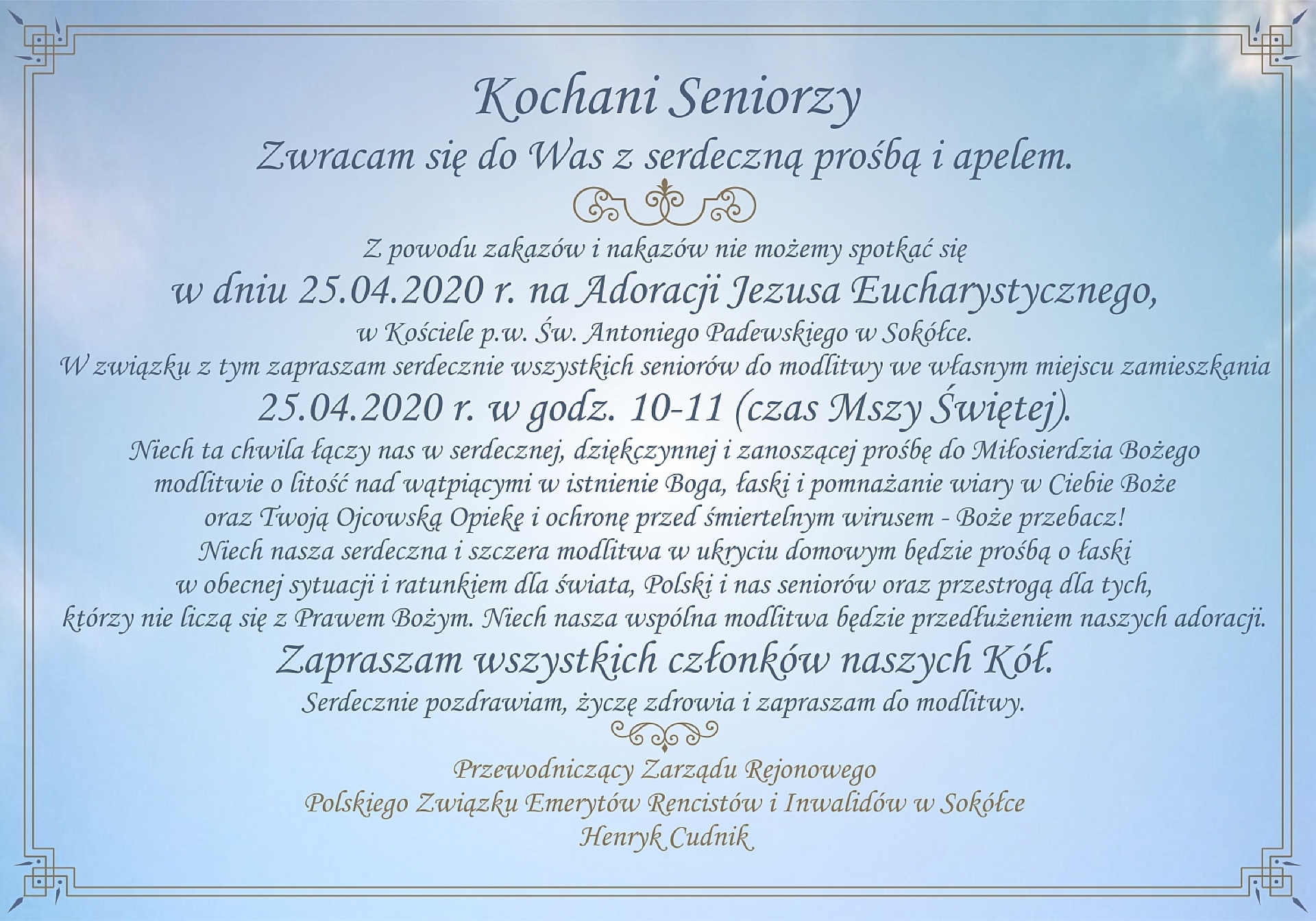 Kochani Seniorzy
Zwracam się do Was z serdeczną prośbą i apelem.

Z powodu zakazów i nakazów nie możemy spotkać się
w dniu 25.04.2020 r. na Adoracji Jezusa Eucharystycznego,
w Kościele p.w. Św. Antoniego Padewskiego w Sokółce.
W związku z tym zapraszam serdecznie wszystkich seniorów do modlitwy we własnym miejscu zamieszkania
25.04.2020 r. w godz. 10-11 (czas Mszy Świętej).
Niech ta chwila łączy nas w serdecznej, dziękczynnej i zanoszącej prośbę do Miłosierdzia Bożego modlitwie o litość nad wątpiącymi w istnienie Boga, łaski i pomnażanie wiary w Ciebie Boże oraz Twoją Ojcowską Opiekę i ochronę przed śmiertelnym wirusem - Boże przebacz!
Niech nasza serdeczna i szczera modlitwa w ukryciu domowym będzie prośbą o łaski w obecnej sytuacji i ratunkiem dla świata, Polski i nas seniorów oraz przestrogą dla tych, którzy nie liczą się z Prawem Bożym. Niech nasza wspólna modlitwa będzie przedłużeniem naszych adoracji.
Zapraszam wszystkich członków naszych Kół.
Serdecznie pozdrawiam, życzę zdrowia i zapraszam do modlitwy.

Przewodniczący Zarządu Rejonowego
Polskiego Związku Emerytów Rencistów i Inwalidów w Sokółce
Henryk Cudnik